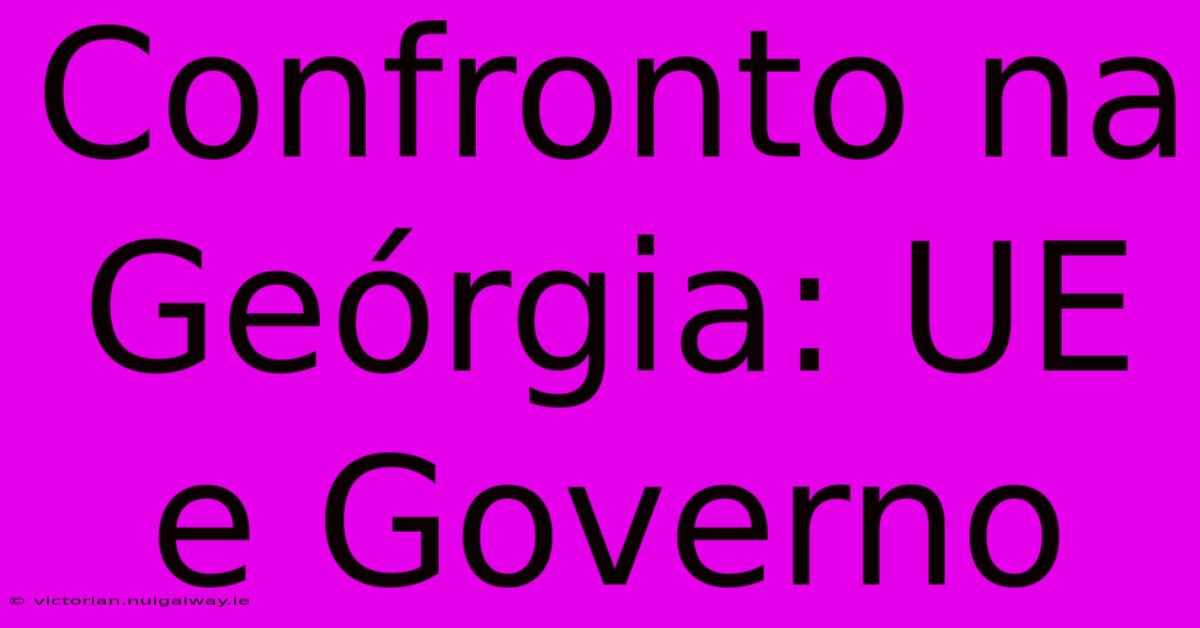 Confronto na Geórgia: UE e Governo

© victorian.nuigalway.ie